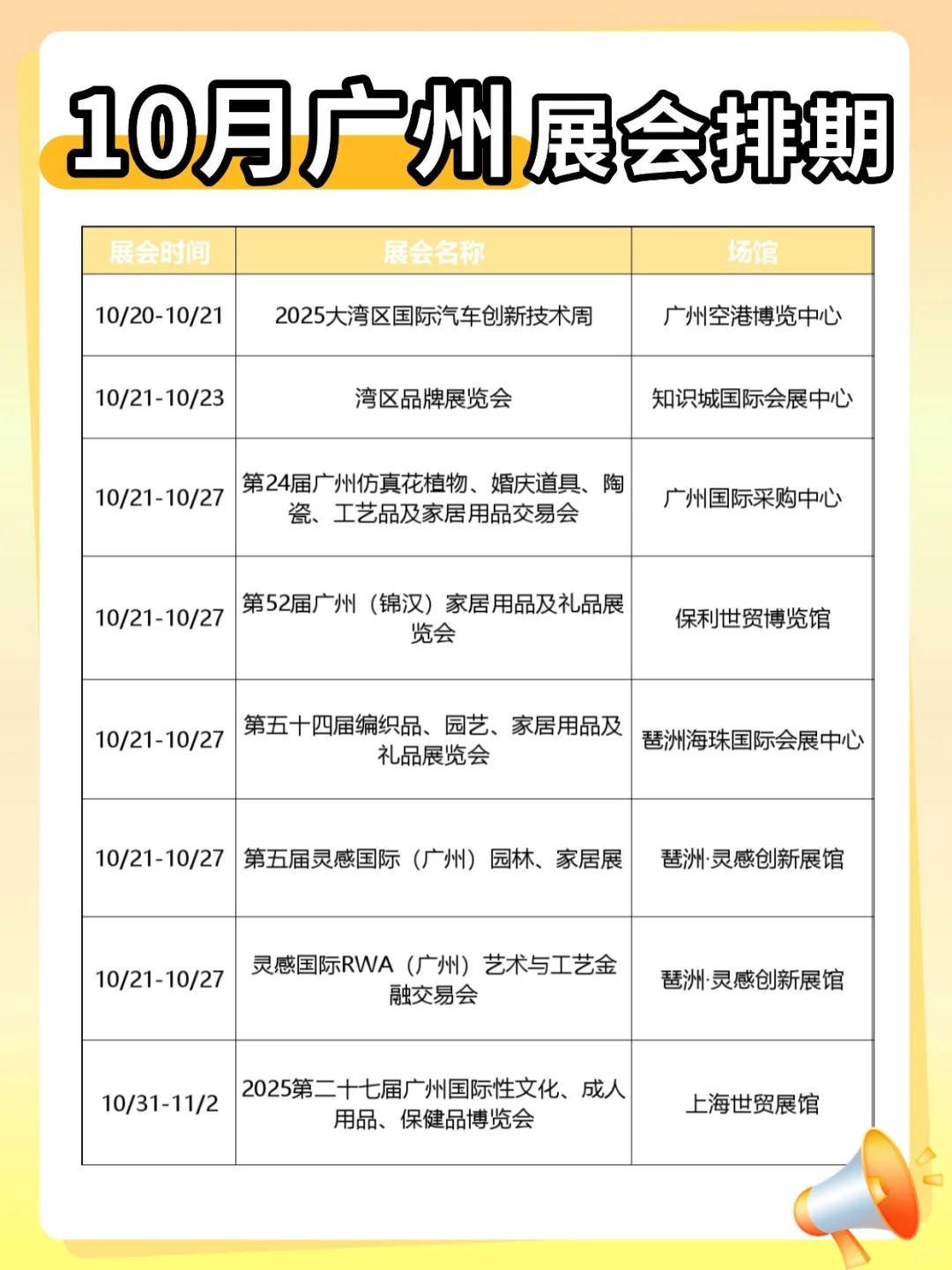 10月广州展会排期

| 展会时间 | 展会名称 | 场馆 |
|---|---|---|
| 10/20-10/21 | 2025大湾区国际汽车创新技术周 | 广州空港博览中心 |
| 10/21-10/23 | 湾区品牌展览会 | 知识城国际会展中心 |
| 10/21-10/27 | 第24届广州仿真花植物、婚庆道具、陶瓷、工艺品及家居用品交易会 | 广州国际采购中心 |
| 10/21-10/27 | 第52届广州（锦汉）家居用品及礼品展览会 | 保利世贸博览馆 |
| 10/21-10/27 | 第五十四届编织品、园艺、家居用品及礼品展览会 | 琶洲海珠国际会展中心 |
| 10/21-10/27 | 第五届灵感国际（广州）园林、家居展 | 琶洲·灵感创新展馆 |
| 10/21-10/27 | 灵感国际RWA（广州）艺术与工艺金融交易会 | 琶洲·灵感创新展馆 |
| 10/31-11/2 | 2025第二十七届广州国际性文化、成人用品、保健品博览会 | 上海世贸展馆 |